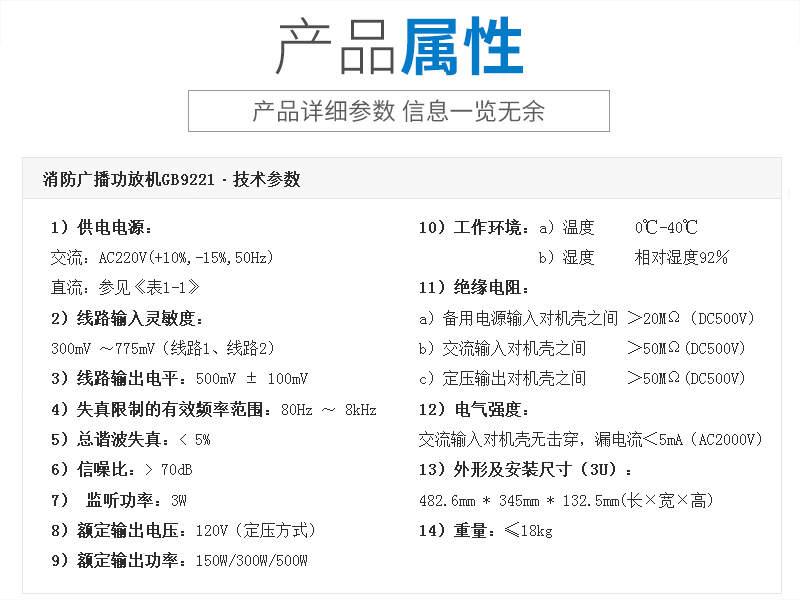 产品属性

产品详细参数 信息一览无余

消防广播功放机GB9221 - 技术参数

1）供电电源：

交流：AC220V(+10%,-15%,50Hz)

直流：参见《表1-1》

2）线路输入灵敏度：

300mV ～775mV（线路1、线路2）

3）线路输出电平：500mV ± 100mV

4）失真限制的有效频率范围：80Hz ～ 8kHz

5）总谐波失真：< 5%

6）信噪比：> 70dB

7） 监听功率：3W

8）额定输出电压：120V（定压方式）

9）额定输出功率：150W/300W/500W

10）工作环境：a）温度 0℃-40℃

b）湿度 相对湿度92%

11）绝缘电阻：

a）备用电源输入对机壳之间 >20MΩ（DC500V）

b）交流输入对机壳之间 >50MΩ（DC500V）

c）定压输出对机壳之间 >50MΩ（DC500V）

12）电气强度：

交流输入对机壳无击穿，漏电流<5mA（AC2000V）

13）外形及安装尺寸（3U）：

482.6mm * 345mm * 132.5mm(长×宽×高)

14）重量：≤18kg